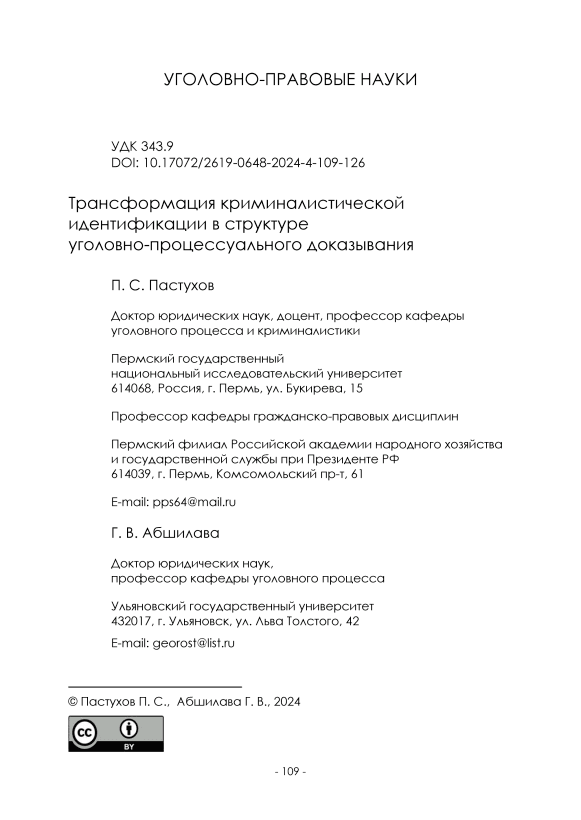 УГОЛОВНО-ПРАВОВЫЕ НАУКИ

УДК 343.9
DOI: 10.17072/2619-0648-2024-4-109-126

Трансформация криминалистической идентификации в структуре уголовно-процессуального доказывания

П. С. Пастухов

Доктор юридических наук, доцент, профессор кафедры уголовного процесса и криминалистики

Пермский государственный национальный исследовательский университет
614068, Россия, г. Пермь, ул. Букирева, 15

Профессор кафедры гражданско-правовых дисциплин

Пермский филиал Российской академии народного хозяйства и государственной службы при Президенте РФ
614039, г. Пермь, Комсомольский пр-т, 61

E-mail: pps64@mail.ru

Г. В. Абшилава

Доктор юридических наук, профессор кафедры уголовного процесса

Ульяновский государственный университет
432017, г. Ульяновск, ул. Льва Толстого, 42

E-mail: georost@list.ru

© Пастухов П. С., Абшилава Г. В., 2024

cc BY

- 109 -